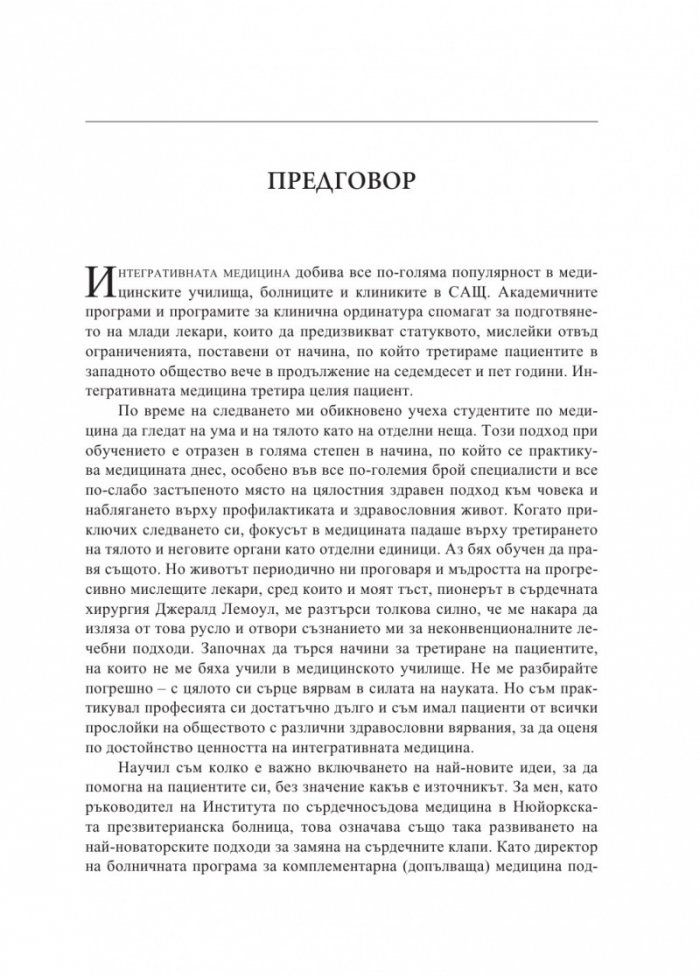 ПРЕДГОВОР

Интегративната медицина добива все по-голяма популярност в медицинските училища, болниците и клиниките в САЩ. Академичните програми и програмите за клинична ординатура спомагат за подготвянето на млади лекари, които да предизвикват статуквото, мислейки отвъд ограниченията, поставени от начина, по който третираме пациентите в западното общество вече в продължение на седемдесет и пет години. Интегративната медицина третира целия пациент.

По време на следването ми обикновено учеха студентите по медицина да гледат на ума и на тялото като на отделни неща. Този подход при обучението е отразен в голяма степен в начина, по който се практикува медицината днес, особено във все по-големия брой специалисти и все по-слабо застъпеното място на цялостния здравен подход към човека и наблягането върху профилактиката и здравословния живот. Когато приключих следването си, фокусът в медицината падаше върху третирането на тялото и неговите органи като отделни единици. Аз бях обучен да правя същото. Но животът периодично ни проговаря и мъдростта на прогресивно мислещите лекари, сред които и моят тъст, пионерът в сърдечната хирургия Джералд Лемоул, ме разтърси толкова силно, че ме накара да изляза от това русло и отвори съзнанието ми за неконвенционалните лечебни подходи. Започнах да търся начини за третиране на пациентите, на които не ме бяха учили в медицинското училище. Не ме разбирайте погрешно – с цялото си сърце вярвам в силата на науката. Но съм практикувал професията си достатъчно дълго и съм имал пациенти от всички прослойки на обществото с различни здравословни вярвания, за да оценя по достойнство ценността на интегративната медицина.

Научил съм колко е важно включването на най-новите идеи, за да помогна на пациентите си, без значение какъв е източникът. За мен, като ръководител на Института по сърдечносъдова медицина в Нюйоркската презвитерианска болница, това означава също така развиването на най-новаторските подходи за замяна на сърдечните клапи. Като директор на болничната програма за комплементарна (допълваща) медицина под-